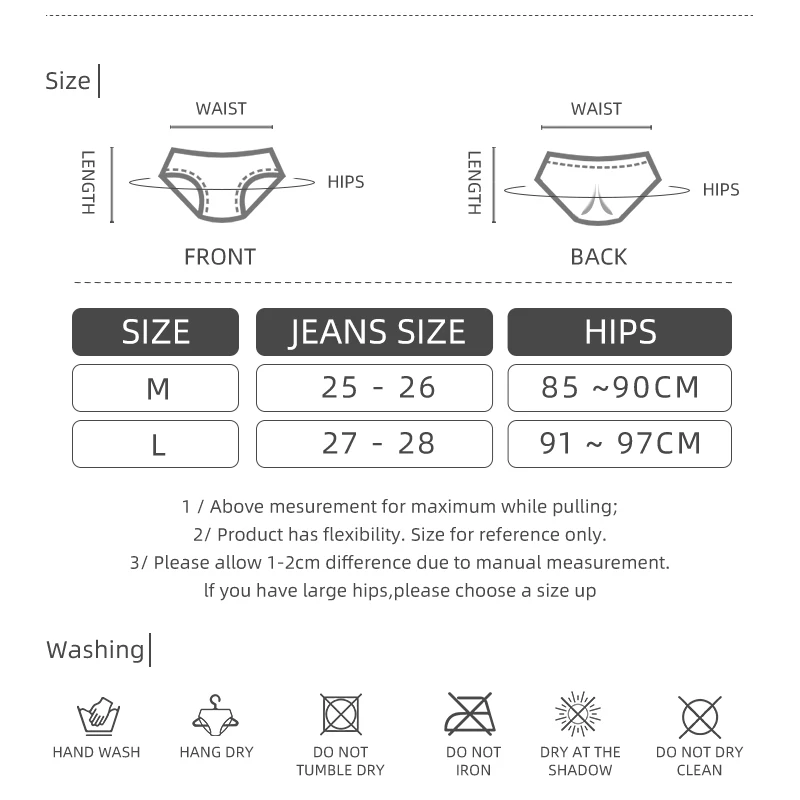 Size

WAIST
LENGTH
HIPS
FRONT

WAIST
LENGTH
HIPS
BACK

| SIZE | JEANS SIZE | HIPS |
|---|---|---|
| M | 25 - 26 | 85 ~90CM |
| L | 27 - 28 | 91 ~ 97CM |

1 / Above mesurement for maximum while pulling;
2/ Product has flexibility. Size for reference only.
3/ Please allow 1-2cm difference due to manual measurement.
If you have large hips,please choose a size up

Washing

HAND WASH
HANG DRY
DO NOT TUMBLE DRY
DO NOT IRON
DRY AT THE SHADOW
DO NOT DRY CLEAN